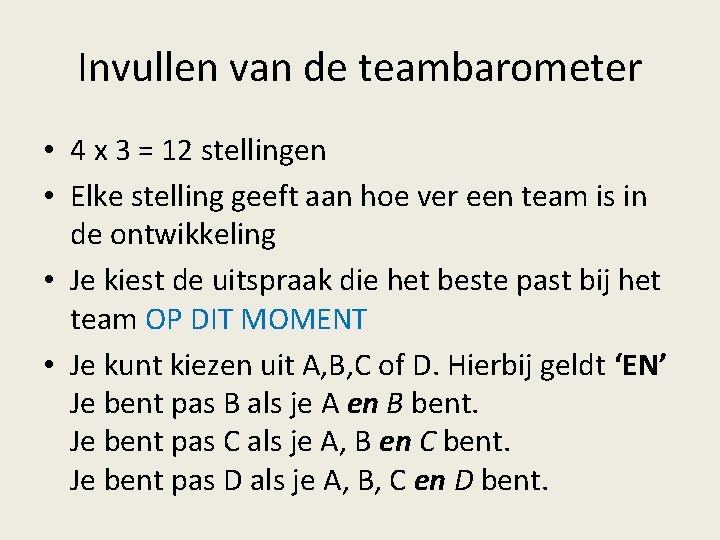 Invullen van de teambarometer

• 4 x 3 = 12 stellingen
• Elke stelling geeft aan hoe ver een team is in de ontwikkeling
• Je kiest de uitspraak die het beste past bij het team OP DIT MOMENT
• Je kunt kiezen uit A,B,C of D. Hierbij geldt 'EN'
Je bent pas B als je A en B bent.
Je bent pas C als je A, B en C bent.
Je bent pas D als je A, B, C en D bent.